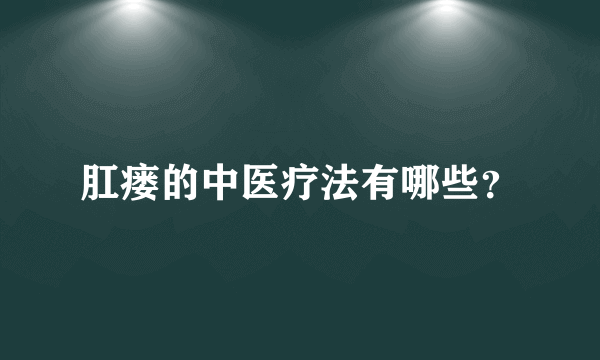 肛瘘的中医疗法有哪些?